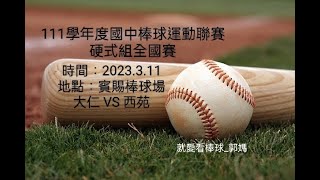 111學年度國中棒球運動聯賽
硬式組全國賽

時間：2023.3.11
地點：賓賜棒球場
大仁 VS 西苑

就愛看棒球_郭媽